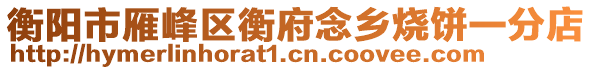 衡阳市雁峰区衡府念乡烧饼一分店
http://hymerlinhorat1.cn.coovee.com